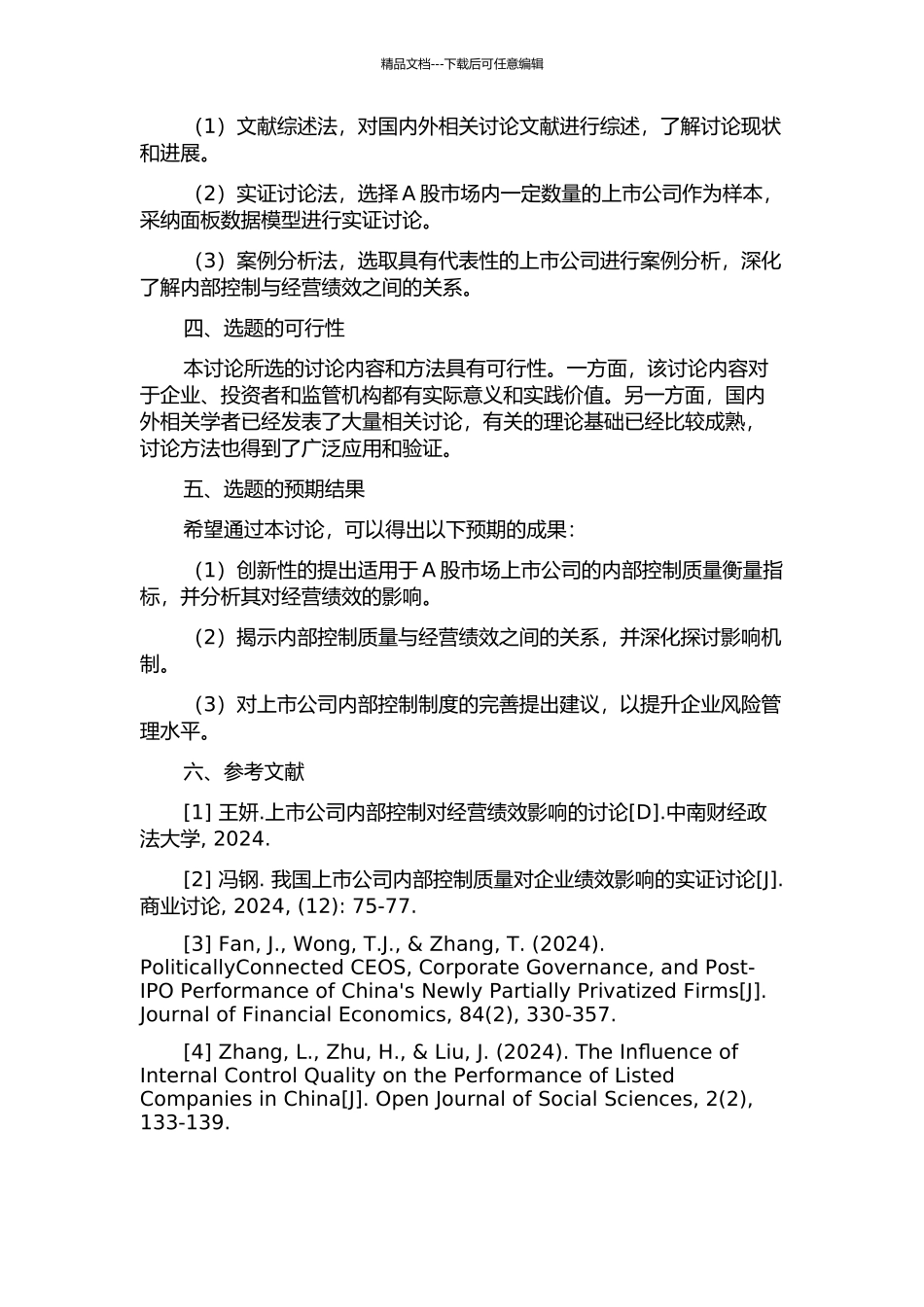 精品文档---下载后可任意编辑

（1）文献综述法，对国内外相关讨论文献进行综述，了解讨论现状和进展。

（2）实证讨论法，选择 A 股市场内一定数量的上市公司作为样本，采纳面板数据模型进行实证讨论。

（3）案例分析法，选取具有代表性的上市公司进行案例分析，深化了解内部控制与经营绩效之间的关系。

四、选题的可行性

本讨论所选的讨论内容和方法具有可行性。一方面，该讨论内容对于企业、投资者和监管机构都有实际意义和实践价值。另一方面，国内外相关学者已经发表了大量相关讨论，有关的理论基础已经比较成熟，讨论方法也得到了广泛应用和验证。

五、选题的预期结果

希望通过本讨论，可以得出以下预期的成果：

（1）创新性的提出适用于 A 股市场上市公司的内部控制质量衡量指标，并分析其对经营绩效的影响。

（2）揭示内部控制质量与经营绩效之间的关系，并深化探讨影响机制。

（3）对上市公司内部控制制度的完善提出建议，以提升企业风险管理水平。

六、参考文献

[1] 王妍.上市公司内部控制对经营绩效影响的讨论[D].中南财经政法大学, 2024.

[2] 冯钢. 我国上市公司内部控制质量对企业绩效影响的实证讨论[J]. 商业讨论, 2024, (12): 75-77.

[3] Fan, J., Wong, T.J., & Zhang, T. (2024). PoliticallyConnected CEOS, Corporate Governance, and Post-IPO Performance of China's Newly Partially Privatized Firms[J]. Journal of Financial Economics, 84(2), 330-357.

[4] Zhang, L., Zhu, H., & Liu, J. (2024). The Influence of Internal Control Quality on the Performance of Listed Companies in China[J]. Open Journal of Social Sciences, 2(2), 133-139.